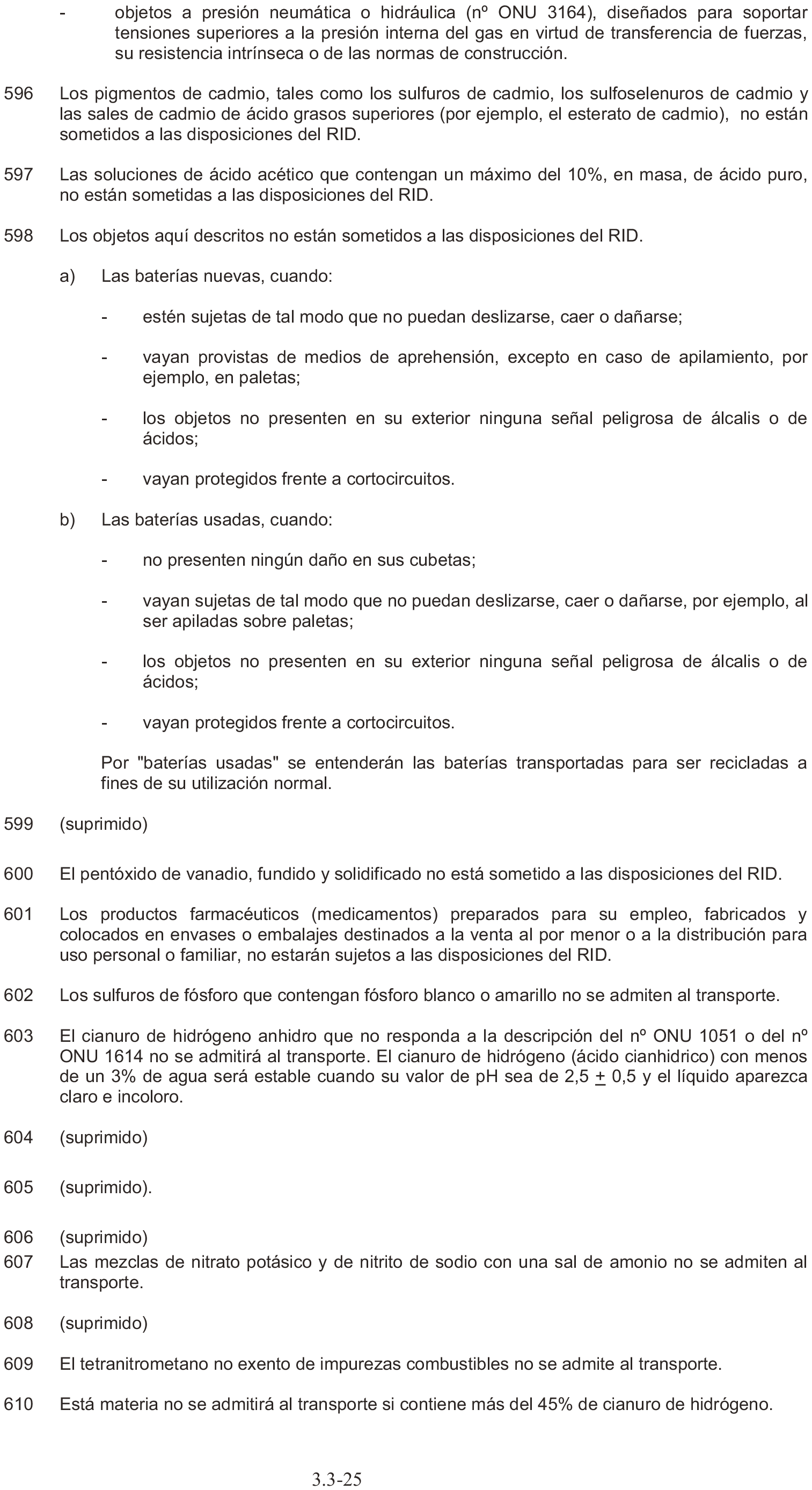 - objetos a presión neumática o hidráulica (nº ONU 3164), diseñados para soportar tensiones superiores a la presión interna del gas en virtud de transferencia de fuerzas, su resistencia intrínseca o de las normas de construcción.

596 Los pigmentos de cadmio, tales como los sulfuros de cadmio, los sulfoselenuros de cadmio y las sales de cadmio de ácido grasos superiores (por ejemplo, el esterato de cadmio), no están sometidos a las disposiciones del RID.

597 Las soluciones de ácido acético que contengan un máximo del 10%, en masa, de ácido puro, no están sometidas a las disposiciones del RID.

598 Los objetos aquí descritos no están sometidos a las disposiciones del RID.

a) Las baterías nuevas, cuando:

- estén sujetas de tal modo que no puedan deslizarse, caer o dañarse;

- vayan provistas de medios de aprehensión, excepto en caso de apilamiento, por ejemplo, en paletas;

- los objetos no presenten en su exterior ninguna señal peligrosa de álcalis o de ácidos;

- vayan protegidos frente a cortocircuitos.

b) Las baterías usadas, cuando:

- no presenten ningún daño en sus cubetas;

- vayan sujetas de tal modo que no puedan deslizarse, caer o dañarse, por ejemplo, al ser apiladas sobre paletas;

- los objetos no presenten en su exterior ninguna señal peligrosa de álcalis o de ácidos;

- vayan protegidos frente a cortocircuitos.

Por "baterías usadas" se entenderán las baterías transportadas para ser recicladas a fines de su utilización normal.

599 (suprimido)

600 El pentóxido de vanadio, fundido y solidificado no está sometido a las disposiciones del RID.

601 Los productos farmacéuticos (medicamentos) preparados para su empleo, fabricados y colocados en envases o embalajes destinados a la venta al por menor o a la distribución para uso personal o familiar, no estarán sujetos a las disposiciones del RID.

602 Los sulfuros de fósforo que contengan fósforo blanco o amarillo no se admiten al transporte.

603 El cianuro de hidrógeno anhidro que no responda a la descripción del nº ONU 1051 o del nº ONU 1614 no se admitirá al transporte. El cianuro de hidrógeno (ácido cianhidrico) con menos de un 3% de agua será estable cuando su valor de pH sea de 2,5 $\pm$ 0,5 y el líquido aparezca claro e incoloro.

604 (suprimido)

605 (suprimido).

606 (suprimido)

607 Las mezclas de nitrato potásico y de nitrito de sodio con una sal de amonio no se admiten al transporte.

608 (suprimido)

609 El tetranitrometano no exento de impurezas combustibles no se admite al transporte.

610 Está materia no se admitirá al transporte si contiene más del 45% de cianuro de hidrógeno.

3.3-25